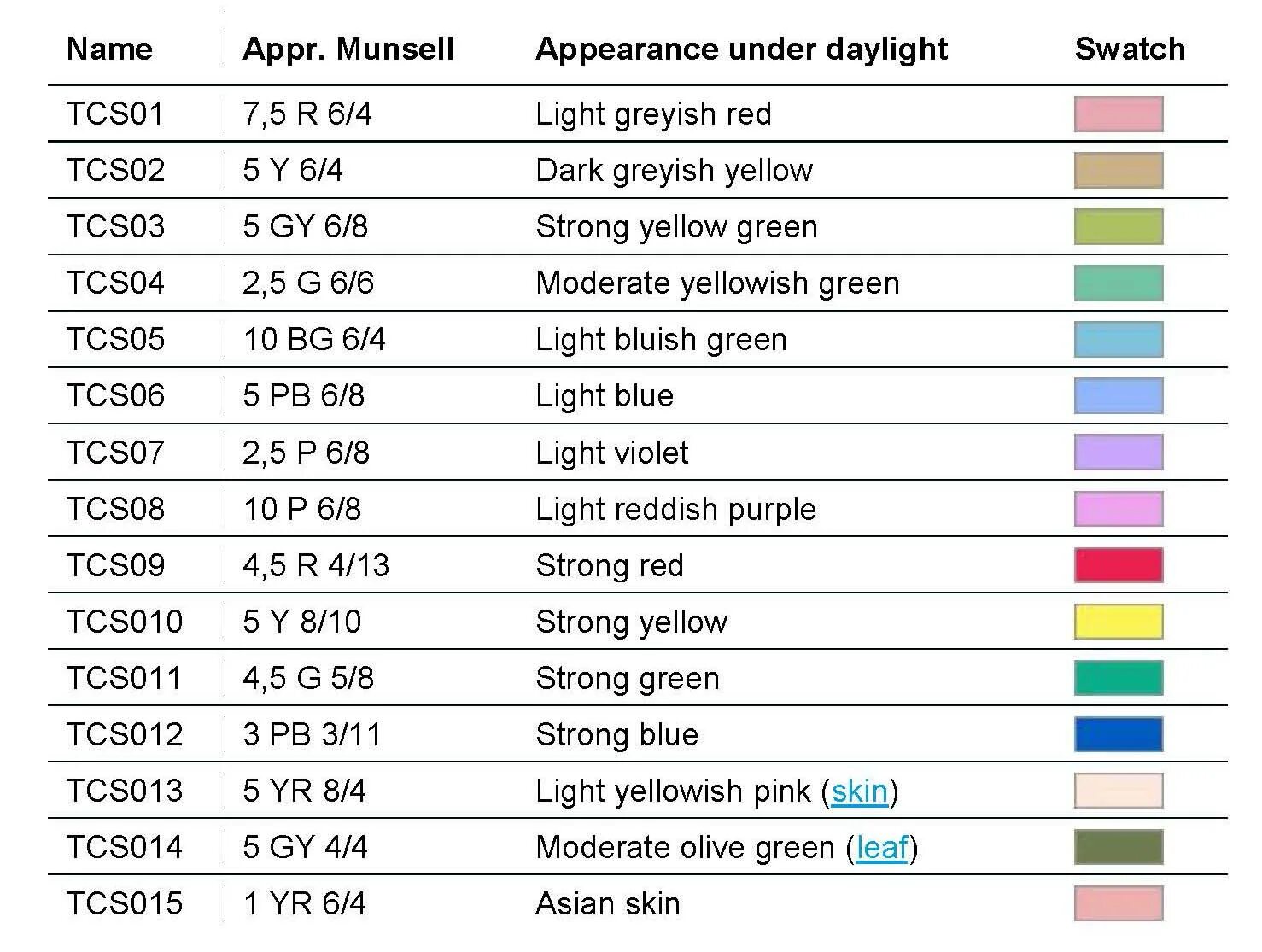 | Name | Appr. Munsell | Appearance under daylight | Swatch |
|---|---|---|---|
| TCS01 | 7,5 R 6/4 | Light greyish red | |
| TCS02 | 5 Y 6/4 | Dark greyish yellow | |
| TCS03 | 5 GY 6/8 | Strong yellow green | |
| TCS04 | 2,5 G 6/6 | Moderate yellowish green | |
| TCS05 | 10 BG 6/4 | Light bluish green | |
| TCS06 | 5 PB 6/8 | Light blue | |
| TCS07 | 2,5 P 6/8 | Light violet | |
| TCS08 | 10 P 6/8 | Light reddish purple | |
| TCS09 | 4,5 R 4/13 | Strong red | |
| TCS010 | 5 Y 8/10 | Strong yellow | |
| TCS011 | 4,5 G 5/8 | Strong green | |
| TCS012 | 3 PB 3/11 | Strong blue | |
| TCS013 | 5 YR 8/4 | Light yellowish pink (skin) | |
| TCS014 | 5 GY 4/4 | Moderate olive green (leaf) | |
| TCS015 | 1 YR 6/4 | Asian skin | |